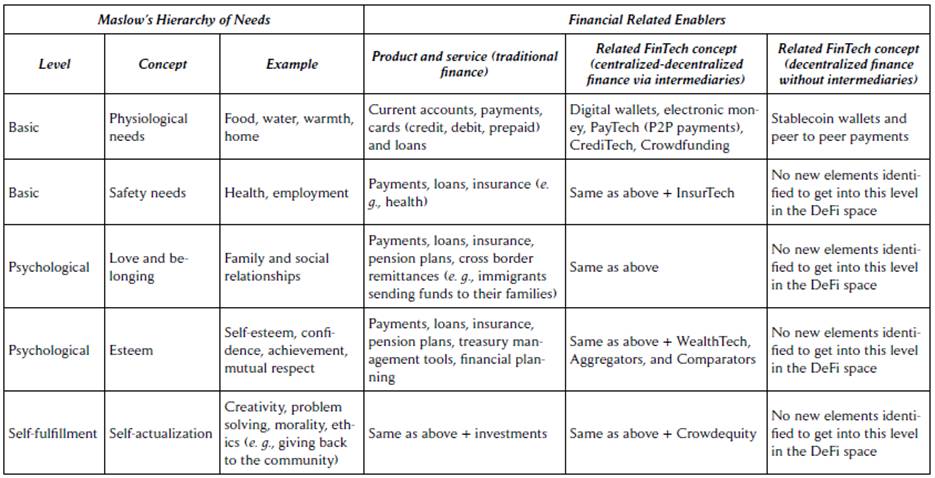 | Maslow's Hierarchy of Needs | | | Financial Related Enablers | | |
|---|---|---|---|---|---|
| Level | Concept | Example | Product and service (traditional finance) | Related FinTech concept (centralized-decentralized finance via intermediaries) | Related FinTech concept (decentralized finance without intermediaries) |
| Basic | Physiological needs | Food, water, warmth, home | Current accounts, payments, cards (credit, debit, prepaid) and loans | Digital wallets, electronic money, PayTech (P2P payments), CrediTech, Crowdfunding | Stablecoin wallets and peer to peer payments |
| Basic | Safety needs | Health, employment | Payments, loans, insurance (e. g., health) | Same as above + InsurTech | No new elements identified to get into this level in the DeFi space |
| Psychological | Love and belonging | Family and social relationships | Payments, loans, insurance, pension plans, cross border remittances (e. g., immigrants sending funds to their families) | Same as above | No new elements identified to get into this level in the DeFi space |
| Psychological | Esteem | Self-esteem, confidence, achievement, mutual respect | Payments, loans, insurance, pension plans, treasury management tools, financial planning | Same as above + WealthTech, Aggregators, and Comparators | No new elements identified to get into this level in the DeFi space |
| Self-fulfillment | Self-actualization | Creativity, problem solving, morality, ethics (e. g., giving back to the community) | Same as above + investments | Same as above + Crowdequity | No new elements identified to get into this level in the DeFi space |